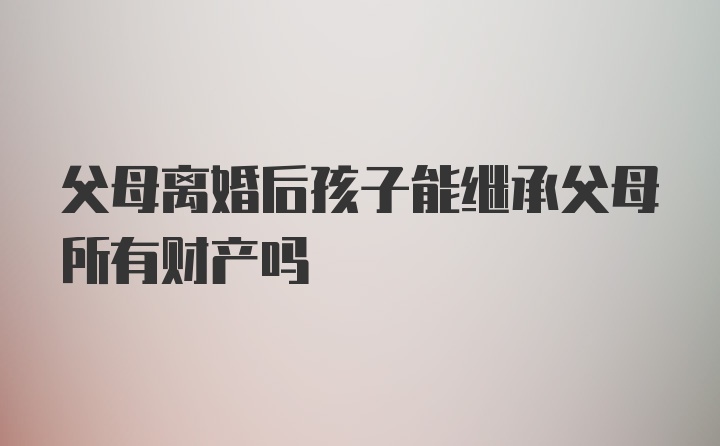 父母离婚后孩子能继承父母所有财产吗